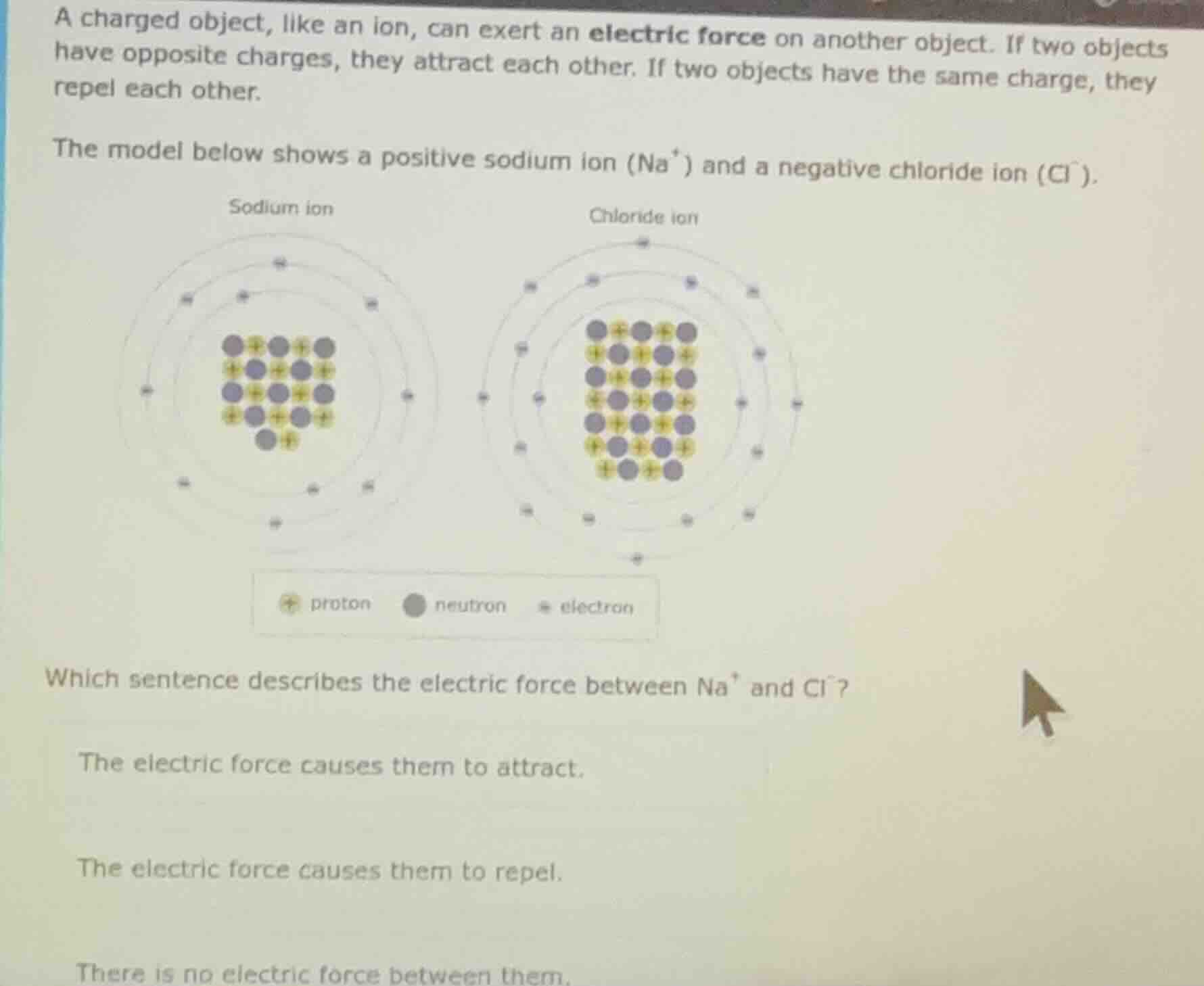 A charged object, like an ion, can exert an **electric force** on another object. If two objects have opposite charges, they attract each other. If two objects have the same charge, they repel each other.

The model below shows a positive sodium ion ($Na^+$) and a negative chloride ion ($Cl^-$).

Sodium ion

Chloride ion

proton neutron electron

Which sentence describes the electric force between $Na^+$ and $Cl^-$?

The electric force causes them to attract.

The electric force causes them to repel.

There is no electric force between them.